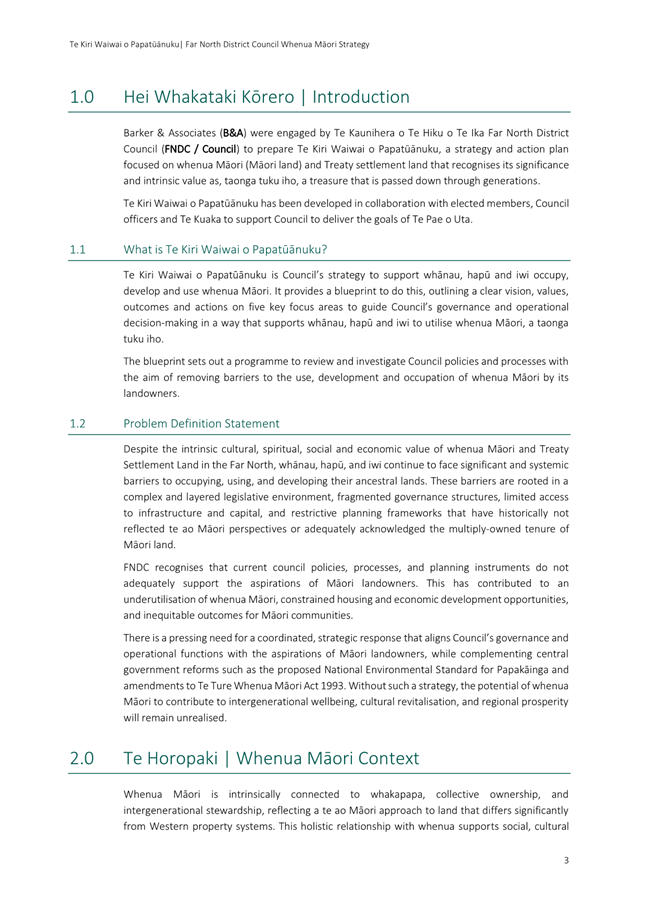 Te Kiri Waiwai o Papatūānuku| Far North District Council Whenua Māori Strategy

1.0 Hei Whakataki Kōrero | Introduction

Barker & Associates (B&A) were engaged by Te Kaunihera o Te Hiku o Te Ika Far North District Council (FNDC / Council) to prepare Te Kiri Waiwai o Papatūānuku, a strategy and action plan focused on whenua Māori (Māori land) and Treaty settlement land that recognises its significance and intrinsic value as, taonga tuku iho, a treasure that is passed down through generations.

Te Kiri Waiwai o Papatūānuku has been developed in collaboration with elected members, Council officers and Te Kuaka to support Council to deliver the goals of Te Pae o Uta.

1.1 What is Te Kiri Waiwai o Papatūānuku?

Te Kiri Waiwai o Papatūānuku is Council's strategy to support whānau, hapū and iwi occupy, develop and use whenua Māori. It provides a blueprint to do this, outlining a clear vision, values, outcomes and actions on five key focus areas to guide Council's governance and operational decision-making in a way that supports whānau, hapū and iwi to utilise whenua Māori, a taonga tuku iho.

The blueprint sets out a programme to review and investigate Council policies and processes with the aim of removing barriers to the use, development and occupation of whenua Māori by its landowners.

1.2 Problem Definition Statement

Despite the intrinsic cultural, spiritual, social and economic value of whenua Māori and Treaty Settlement Land in the Far North, whānau, hapū, and iwi continue to face significant and systemic barriers to occupying, using, and developing their ancestral lands. These barriers are rooted in a complex and layered legislative environment, fragmented governance structures, limited access to infrastructure and capital, and restrictive planning frameworks that have historically not reflected te ao Māori perspectives or adequately acknowledged the multiply-owned tenure of Māori land.

FNDC recognises that current council policies, processes, and planning instruments do not adequately support the aspirations of Māori landowners. This has contributed to an underutilisation of whenua Māori, constrained housing and economic development opportunities, and inequitable outcomes for Māori communities.

There is a pressing need for a coordinated, strategic response that aligns Council's governance and operational functions with the aspirations of Māori landowners, while complementing central government reforms such as the proposed National Environmental Standard for Papakāinga and amendments to Te Ture Whenua Māori Act 1993. Without such a strategy, the potential of whenua Māori to contribute to intergenerational wellbeing, cultural revitalisation, and regional prosperity will remain unrealised.

2.0 Te Horopaki | Whenua Māori Context

Whenua Māori is intrinsically connected to whakapapa, collective ownership, and intergenerational stewardship, reflecting a te ao Māori approach to land that differs significantly from Western property systems. This holistic relationship with whenua supports social, cultural

3